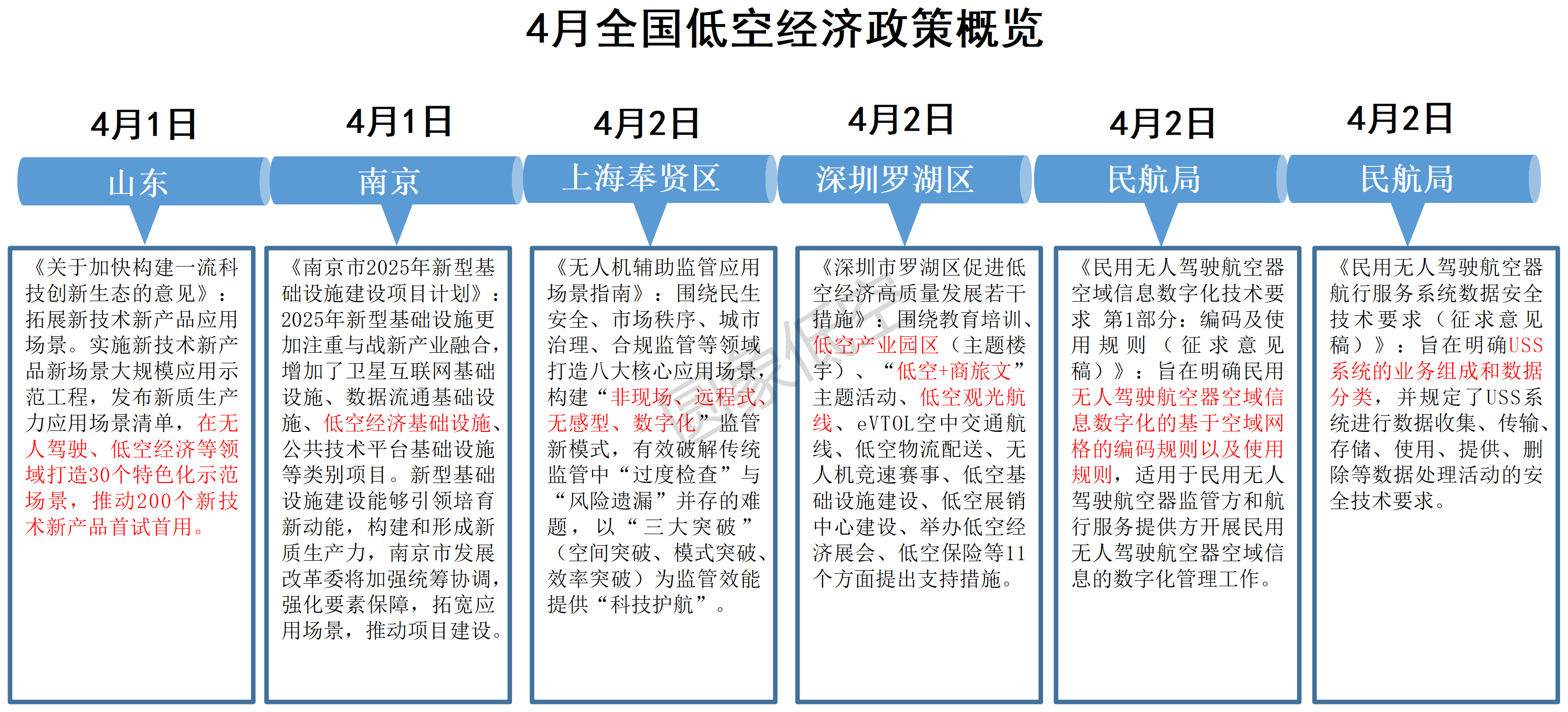 4月全国低空经济政策概览

4月1日

山东

《关于加快构建一流科技创新生态的意见》：拓展新技术新产品应用场景。实施新技术新产品新场景大规模应用示范工程，发布新质生产力应用场景清单，在无人驾驶、低空经济等领域打造30个特色化示范场景，推动200个新技术新产品首试首用。

4月1日

南京

《南京市2025年新型基础设施建设项目计划》：2025年新型基础设施更加注重与战新产业融合，增加了卫星互联网基础设施、数据流通基础设施、低空经济基础设施、公共技术平台基础设施等类别项目。新型基础设施建设能够引领培育新动能，构建和形成新质生产力，南京市发展改革委将加强统筹协调，强化要素保障，拓宽应用场景，推动项目建设。

4月2日

上海奉贤区

《无人机辅助监管应用场景指南》：围绕民生安全、市场秩序、城市治理、合规监管等领域打造八大核心应用场景，构建“非现场、远程式、无感型、数字化”监管新模式，有效破解传统监管中“过度检查”与“风险遗漏”并存的难题，以“三大突破”（空间突破、模式突破、效率突破）为监管效能提供“科技护航”。

4月2日

深圳罗湖区

《深圳市罗湖区促进低空经济高质量发展若干措施》：围绕教育培训、低空产业园区（主题楼宇）、“低空+商旅文”主题活动、低空观光航线、eVTOL空中交通航线、低空物流配送、无人机竞速赛事、低空基础设施建设、低空展销中心建设、举办低空经济展会、低空保险等11个方面提出支持措施。

4月2日

民航局

《民用无人驾驶航空器空域信息数字化技术要求 第1部分：编码及使用规则（征求意见稿）》：旨在明确民用无人驾驶航空器空域信息数字化的基于空域网格的编码规则以及使用规则，适用于民用无人驾驶航空器监管方和航行服务提供方开展民用无人驾驶航空器空域信息的数字化管理工作。

4月2日

民航局

《民用无人驾驶航空器航行服务系统数据安全技术要求（征求意见稿）》：旨在明确USS系统的业务组成和数据分类，并规定了USS系统进行数据收集、传输、存储、使用、提供、删除等数据处理活动的安全技术要求。